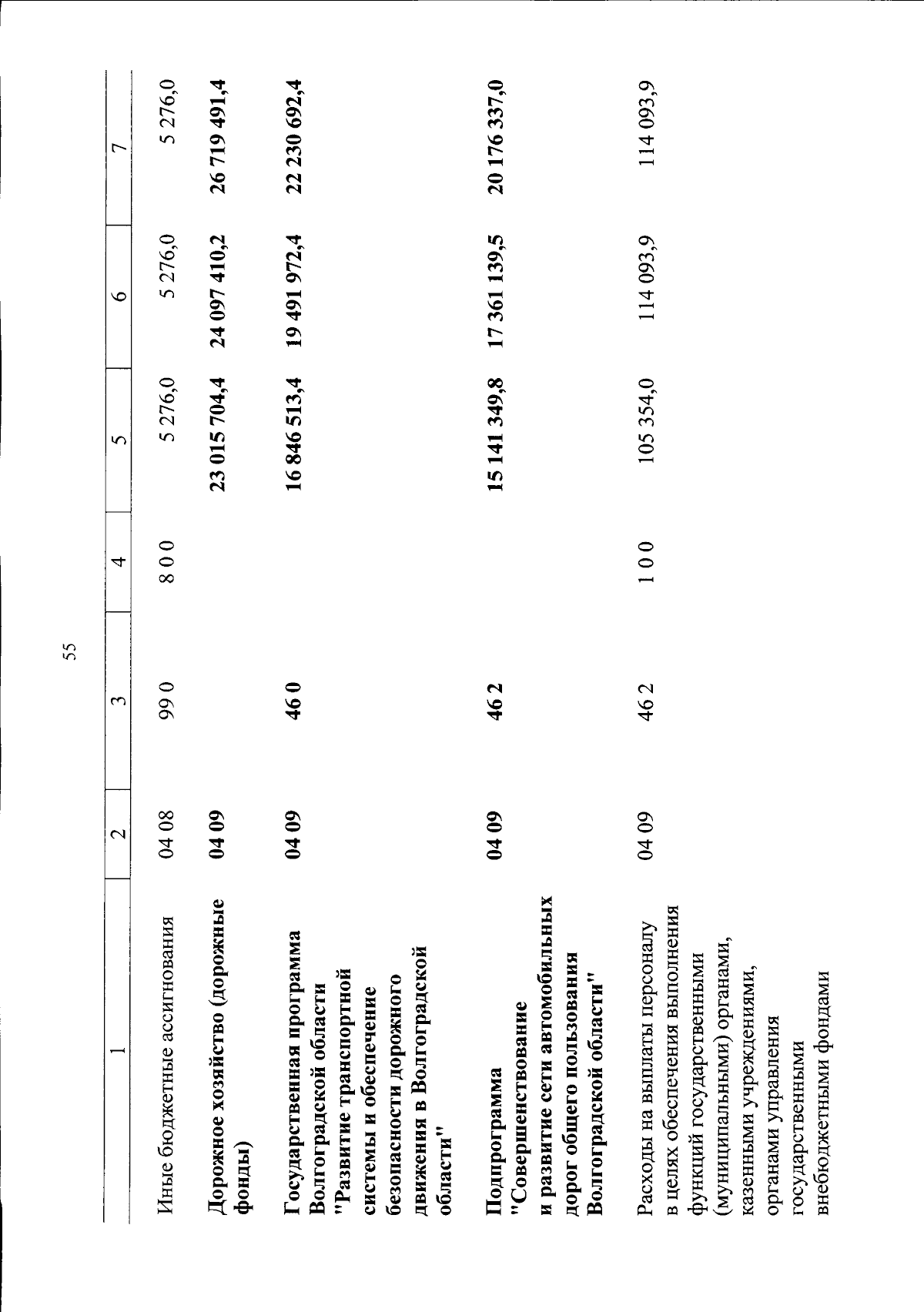 55

| 1 | 2 | 3 | 4 | 5 | 6 | 7 |
|---|---|---|---|---|---|---|
| Иные бюджетные ассигнования | 04 08 | 99 0 | 8 0 0 | 5 276,0 | 5 276,0 | 5 276,0 |
| Дорожное хозяйство (дорожные фонды) | 04 09 | | | 23 015 704,4 | 24 097 410,2 | 26 719 491,4 |
| Государственная программа Волгоградской области "Развитие транспортной системы и обеспечение безопасности дорожного движения в Волгоградской области" | 04 09 | 46 0 | | 16 846 513,4 | 19 491 972,4 | 22 230 692,4 |
| Подпрограмма "Совершенствование и развитие сети автомобильных дорог общего пользования Волгоградской области" | 04 09 | 46 2 | | 15 141 349,8 | 17 361 139,5 | 20 176 337,0 |
| Расходы на выплаты персоналу в целях обеспечения выполнения функций государственными (муниципальными) органами, казенными учреждениями, органами управления государственными внебюджетными фондами | 04 09 | 46 2 | 1 0 0 | 105 354,0 | 114 093,9 | 114 093,9 |